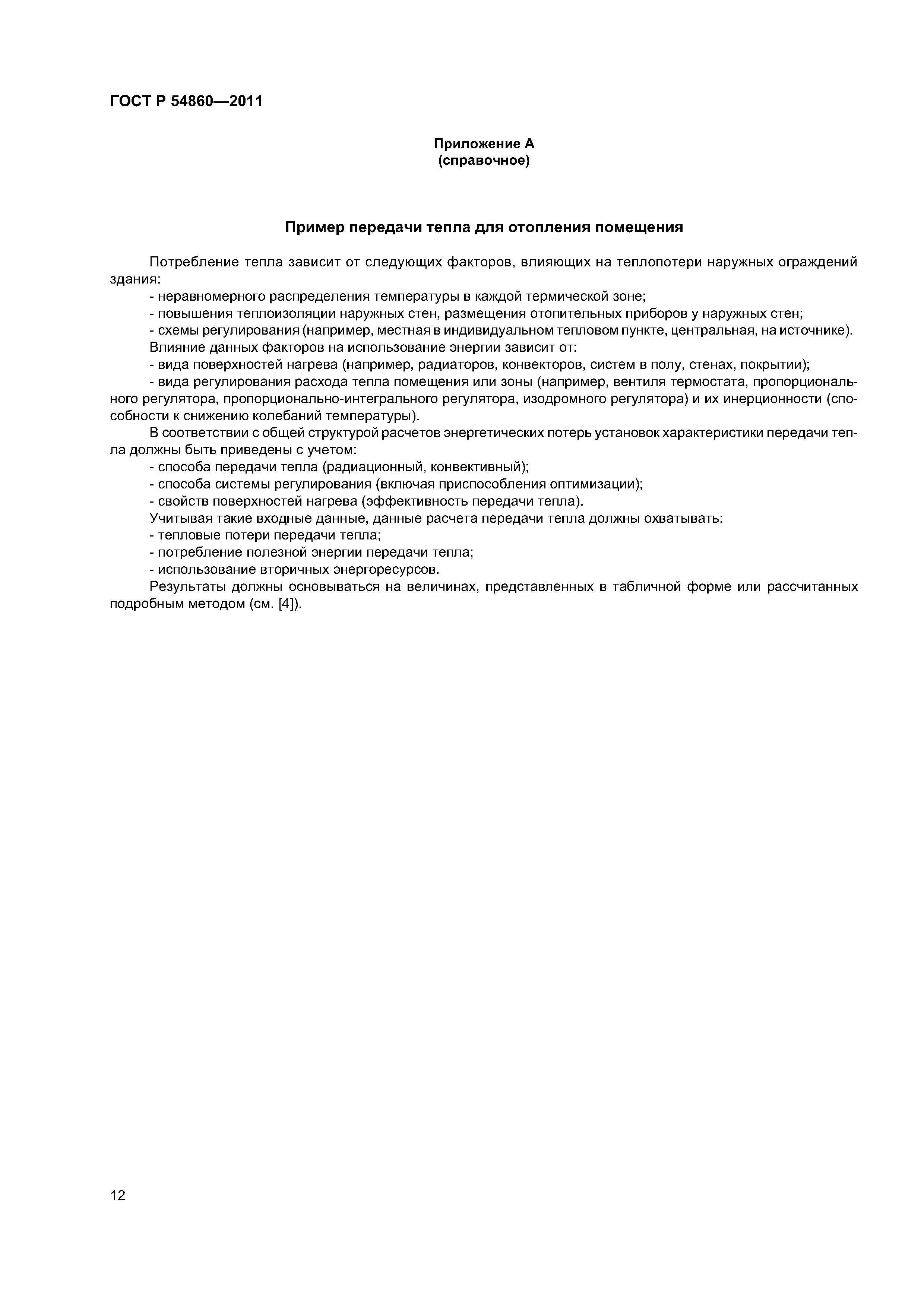 ГОСТ Р 54860—2011

Приложение А
(справочное)

Пример передачи тепла для отопления помещения

Потребление тепла зависит от следующих факторов, влияющих на теплопотери наружных ограждений здания:
- неравномерного распределения температуры в каждой термической зоне;
- повышения теплоизоляции наружных стен, размещения отопительных приборов у наружных стен;
- схемы регулирования (например, местная в индивидуальном тепловом пункте, центральная, на источнике).
Влияние данных факторов на использование энергии зависит от:
- вида поверхностей нагрева (например, радиаторов, конвекторов, систем в полу, стенах, покрытии);
- вида регулирования расхода тепла помещения или зоны (например, вентиля термостата, пропорционального регулятора, пропорционально-интегрального регулятора, изодромного регулятора) и их инерционности (способности к снижению колебаний температуры).
В соответствии с общей структурой расчетов энергетических потерь установок характеристики передачи тепла должны быть приведены с учетом:
- способа передачи тепла (радиационный, конвективный);
- способа системы регулирования (включая приспособления оптимизации);
- свойств поверхностей нагрева (эффективность передачи тепла).
Учитывая такие входные данные, данные расчета передачи тепла должны охватывать:
- тепловые потери передачи тепла;
- потребление полезной энергии передачи тепла;
- использование вторичных энергоресурсов.
Результаты должны основываться на величинах, представленных в табличной форме или рассчитанных подробным методом (см. [4]).

12